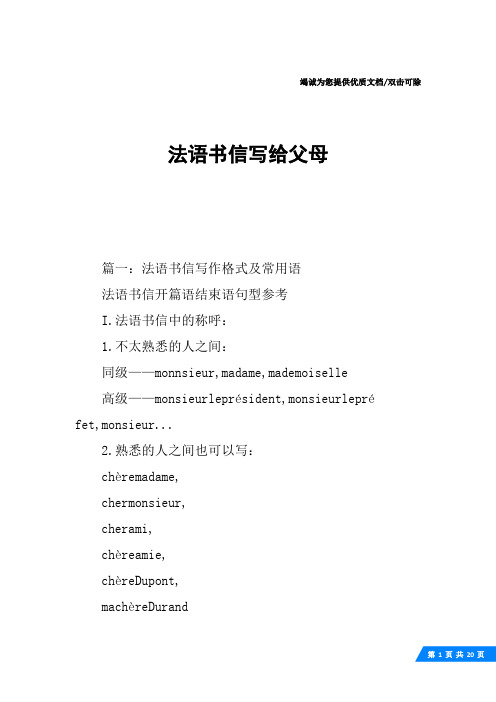 竭诚为您提供优质文档/双击可除

法语书信写给父母

篇一：法语书信写作格式及常用语

法语书信开篇语结束语句型参考

I.法语书信中的称呼：

1.不太熟悉的人之间：

同级——monnsieur,madame,mademoiselle

高级——monsieurleprésident,monsieurlepréfet,monsieur...

2.熟悉的人之间也可以写：

chèremadame,

chermonsieur,

cherami,

chèreamie,

chèreDupont,

machèreDurand

第 1 页 共 20 页